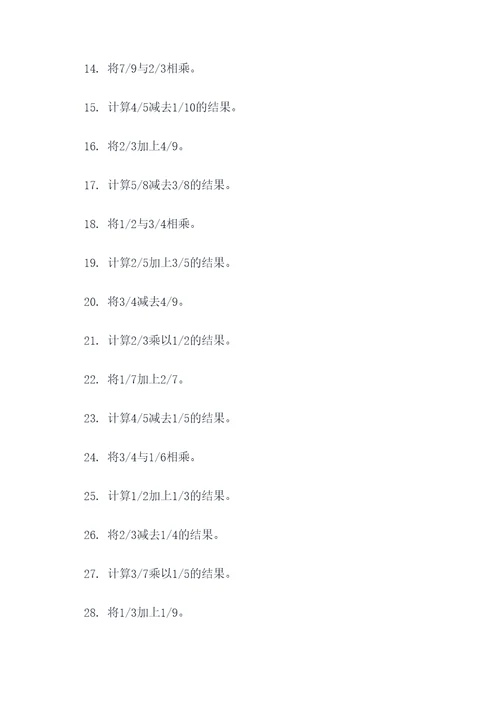 14. 将7/9与2/3相乘。

15. 计算4/5减去1/10的结果。

16. 将2/3加上4/9。

17. 计算5/8减去3/8的结果。

18. 将1/2与3/4相乘。

19. 计算2/5加上3/5的结果。

20. 将3/4减去4/9。

21. 计算2/3乘以1/2的结果。

22. 将1/7加上2/7。

23. 计算4/5减去1/5的结果。

24. 将3/4与1/6相乘。

25. 计算1/2加上1/3的结果。

26. 将2/3减去1/4的结果。

27. 计算3/7乘以1/5的结果。

28. 将1/3加上1/9。